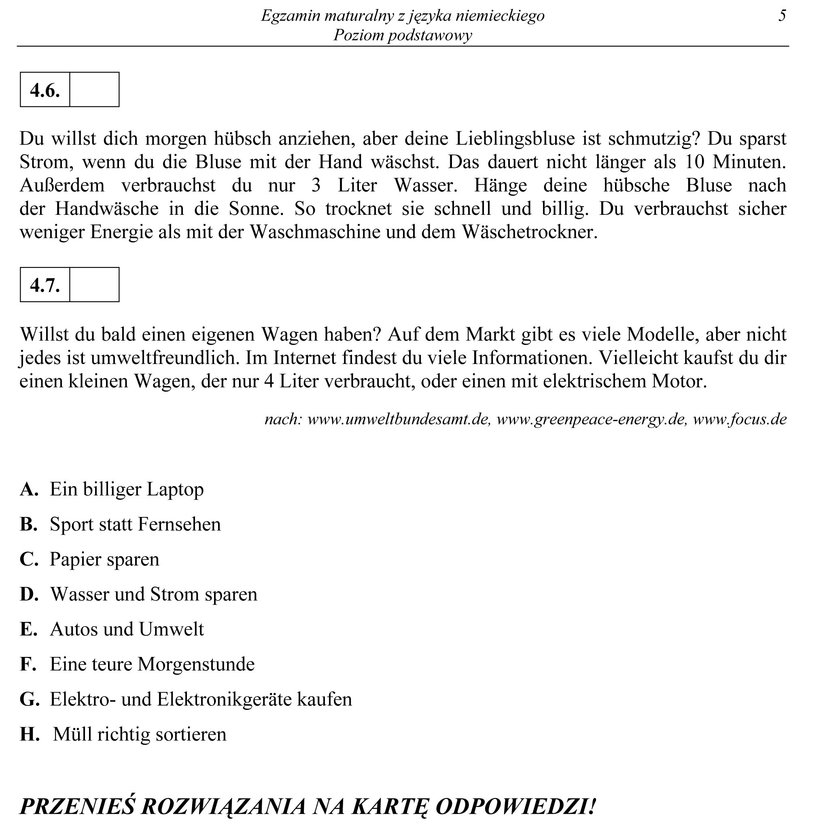 Egzamin maturalny z języka niemieckiego
Poziom podstawowy
5

4.6.

Du willst dich morgen hübsch anziehen, aber deine Lieblingsbluse ist schmutzig? Du sparst Strom, wenn du die Bluse mit der Hand wäschst. Das dauert nicht länger als 10 Minuten. Außerdem verbrauchst du nur 3 Liter Wasser. Hänge deine hübsche Bluse nach der Handwäsche in die Sonne. So trocknet sie schnell und billig. Du verbrauchst sicher weniger Energie als mit der Waschmaschine und dem Wäschetrockner.

4.7.

Willst du bald einen eigenen Wagen haben? Auf dem Markt gibt es viele Modelle, aber nicht jedes ist umweltfreundlich. Im Internet findest du viele Informationen. Vielleicht kaufst du dir einen kleinen Wagen, der nur 4 Liter verbraucht, oder einen mit elektrischem Motor.

nach: www.umweltbundesamt.de, www.greenpeace-energy.de, www.focus.de

A. Ein billiger Laptop
B. Sport statt Fernsehen
C. Papier sparen
D. Wasser und Strom sparen
E. Autos und Umwelt
F. Eine teure Morgenstunde
G. Elektro- und Elektronikgeräte kaufen
H. Müll richtig sortieren

PRZENIEŚ ROZWIĄZANIA NA KARTĘ ODPOWIEDZI!